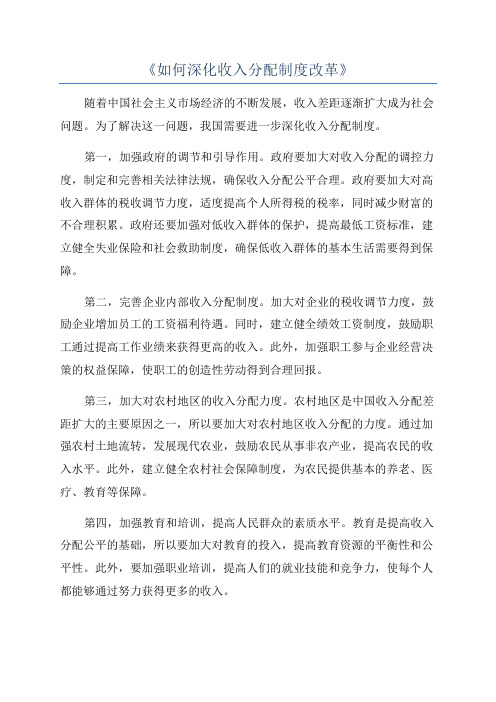 《如何深化收入分配制度改革》

随着中国社会主义市场经济的不断发展，收入差距逐渐扩大成为社会问题。为了解决这一问题，我国需要进一步深化收入分配制度。

第一，加强政府的调节和引导作用。政府要加大对收入分配的调控力度，制定和完善相关法律法规，确保收入分配公平合理。政府要加大对高收入群体的税收调节力度，适度提高个人所得税的税率，同时减少财富的不合理积累。政府还要加强对低收入群体的保护，提高最低工资标准，建立健全失业保险和社会救助制度，确保低收入群体的基本生活需要得到保障。

第二，完善企业内部收入分配制度。加大对企业的税收调节力度，鼓励企业增加员工的工资福利待遇。同时，建立健全绩效工资制度，鼓励职工通过提高工作业绩来获得更高的收入。此外，加强职工参与企业经营决策的权益保障，使职工的创造性劳动得到合理回报。

第三，加大对农村地区的收入分配力度。农村地区是中国收入分配差距扩大的主要原因之一，所以要加大对农村地区收入分配的力度。通过加强农村土地流转，发展现代农业，鼓励农民从事非农产业，提高农民的收入水平。此外，建立健全农村社会保障制度，为农民提供基本的养老、医疗、教育等保障。

第四，加强教育和培训，提高人民群众的素质水平。教育是提高收入分配公平的基础，所以要加大对教育的投入，提高教育资源的平衡性和公平性。此外，要加强职业培训，提高人们的就业技能和竞争力，使每个人都能够通过努力获得更多的收入。